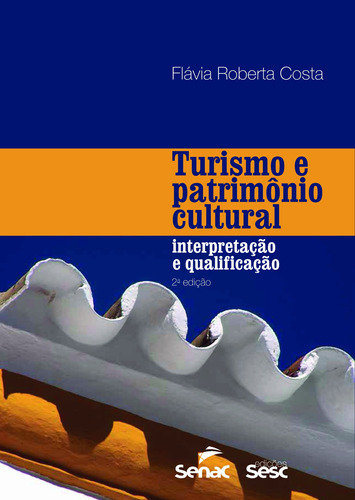 Flávia Roberta Costa

Turismo e patrimônio cultural

interpretação e qualificação

2ª edição

Senac

edições Sesc